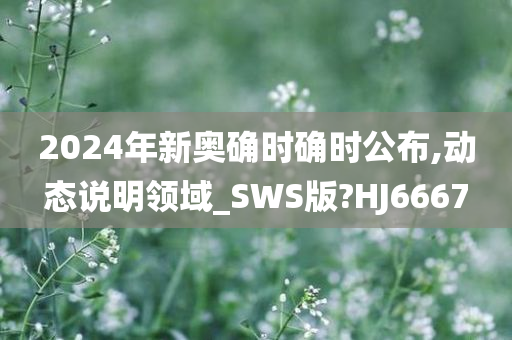 2024年新奥确时确时公布,动态说明领域_SWS版?HJ6667